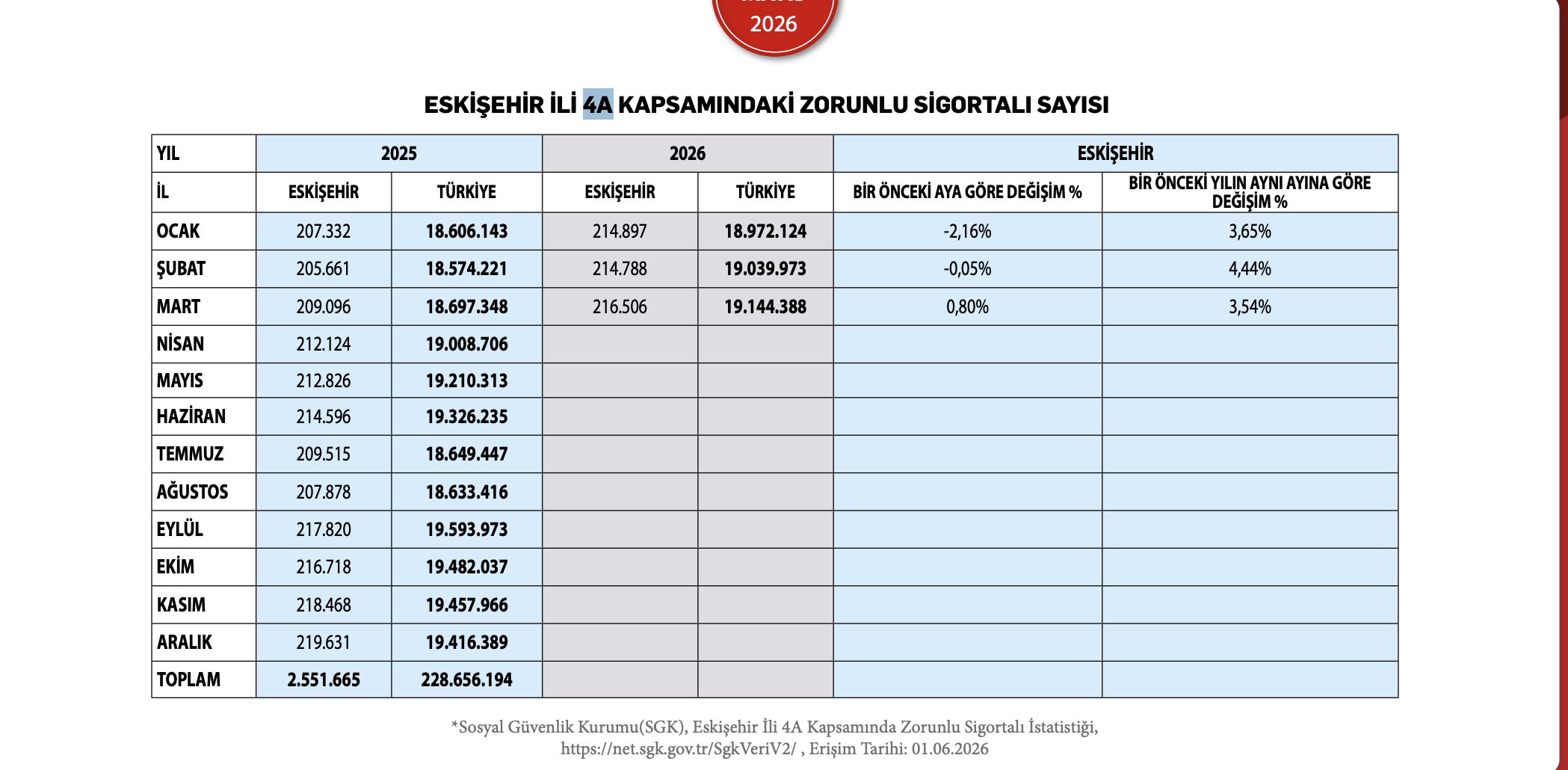 2026

ESKİŞEHİR İLİ 4A KAPSAMINDAKİ ZORUNLU SİGORTALI SAYISI

| YIL | 2025 | | 2026 | | ESKİŞEHİR | |
|---|---|---|---|---|---|---|
| İL | ESKİŞEHİR | TÜRKİYE | ESKİŞEHİR | TÜRKİYE | BİR ÖNCEKİ AYA GÖRE DEĞİŞİM % | BİR ÖNCEKİ YILIN AYNI AYINA GÖRE DEĞİŞİM % |
| OCAK | 207.332 | 18.606.143 | 214.897 | 18.972.124 | -2,16% | 3,65% |
| ŞUBAT | 205.661 | 18.574.221 | 214.788 | 19.039.973 | -0,05% | 4,44% |
| MART | 209.096 | 18.697.348 | 216.506 | 19.144.388 | 0,80% | 3,54% |
| NİSAN | 212.124 | 19.008.706 | | | | |
| MAYIS | 212.826 | 19.210.313 | | | | |
| HAZİRAN | 214.596 | 19.326.235 | | | | |
| TEMMUZ | 209.515 | 18.649.447 | | | | |
| AĞUSTOS | 207.878 | 18.633.416 | | | | |
| EYLÜL | 217.820 | 19.593.973 | | | | |
| EKİM | 216.718 | 19.482.037 | | | | |
| KASIM | 218.468 | 19.457.966 | | | | |
| ARALIK | 219.631 | 19.416.389 | | | | |
| TOPLAM | 2.551.665 | 228.656.194 | | | | |

*Sosyal Güvenlik Kurumu(SGK), Eskişehir İli 4A Kapsamında Zorunlu Sigortalı İstatistiği, https://net.sgk.gov.tr/SgkVeriV2/ , Erişim Tarihi: 01.06.2026